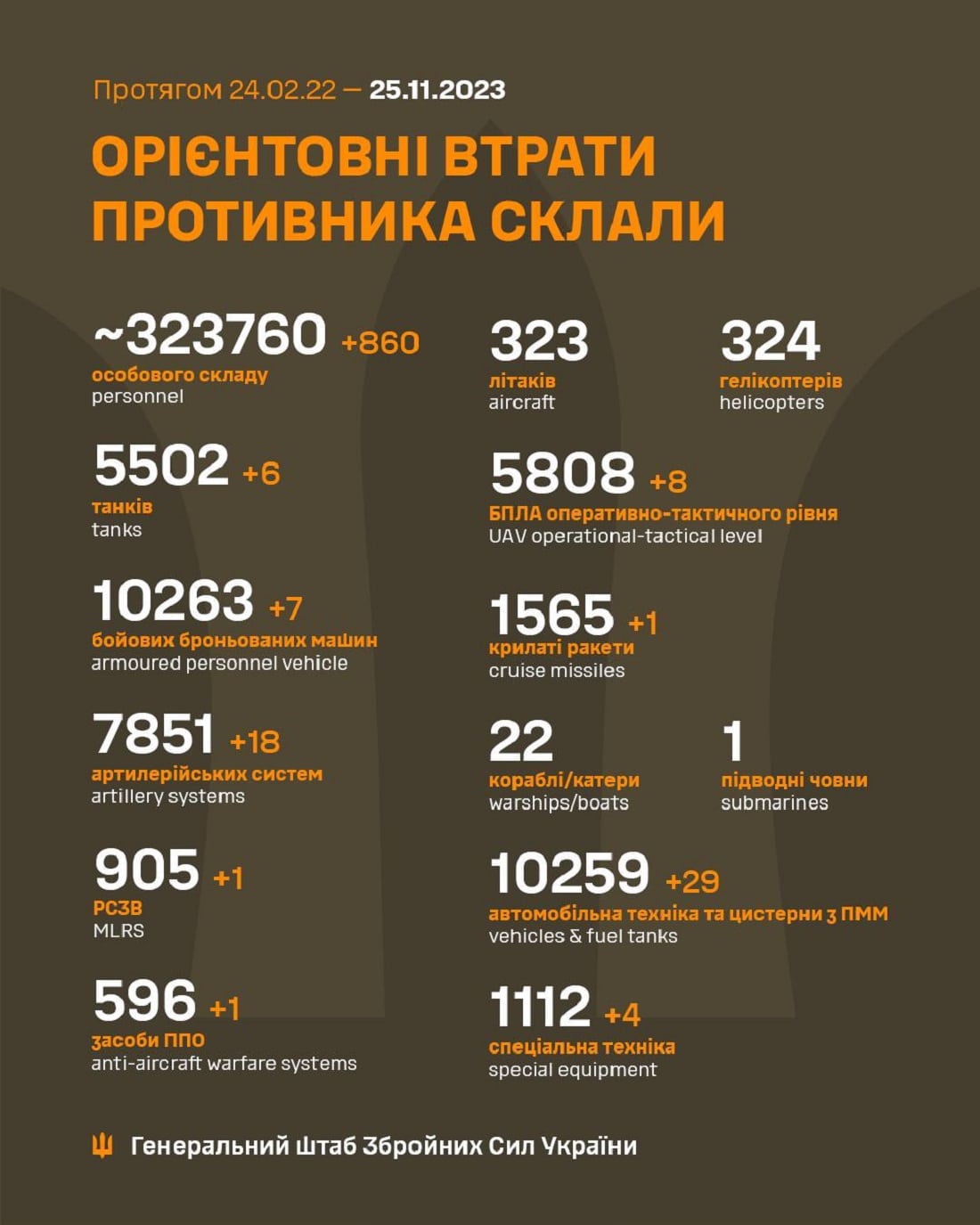 Протягом 24.02.22 — 25.11.2023

ОРІЄНТОВНІ ВТРАТИ ПРОТИВНИКА СКЛАЛИ

~323760 +860
особового складу
personnel

5502 +6
танків
tanks

10263 +7
бойових броньованих машин
armoured personnel vehicle

7851 +18
артилерійських систем
artillery systems

905 +1
РСЗВ
MLRS

596 +1
засоби ППО
anti-aircraft warfare systems

323
літаків
aircraft

324
гелікоптерів
helicopters

5808 +8
БПЛА оперативно-тактичного рівня
UAV operational-tactical level

1565 +1
крилаті ракети
cruise missiles

22
кораблі/катери
warships/boats

1
підводні човни
submarines

10259 +29
автомобільна техніка та цистерни з ПММ
vehicles & fuel tanks

1112 +4
спеціальна техніка
special equipment

Генеральний Штаб Збройних Сил України